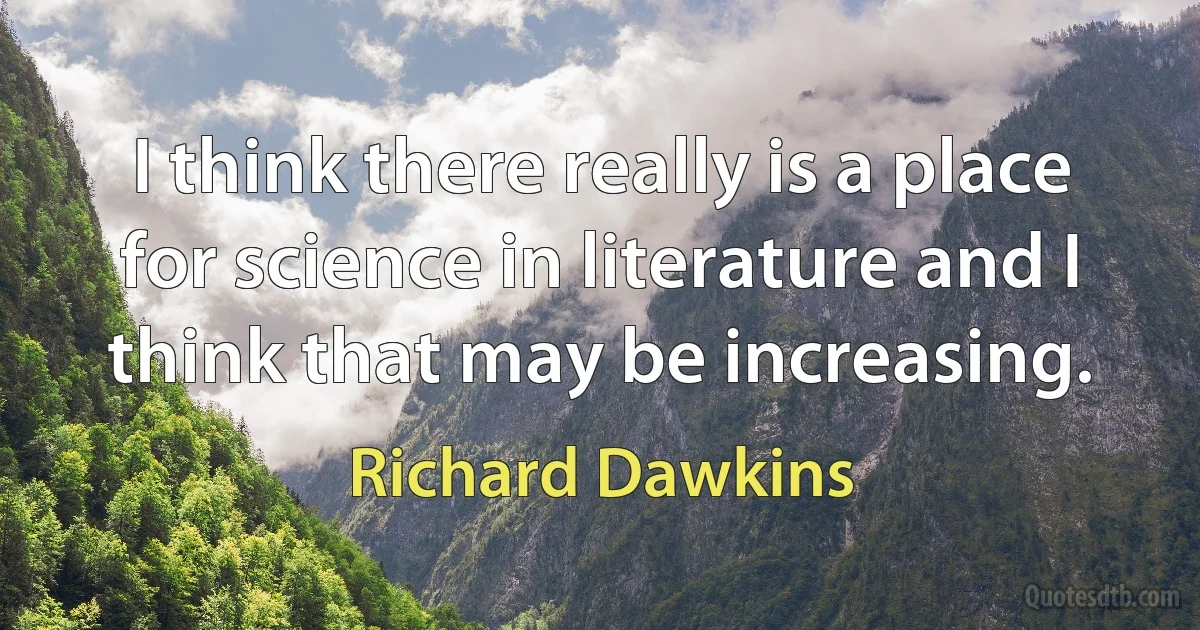 I think there really is a place for science in literature and I think that may be increasing.

Richard Dawkins

Quotesdtb.com